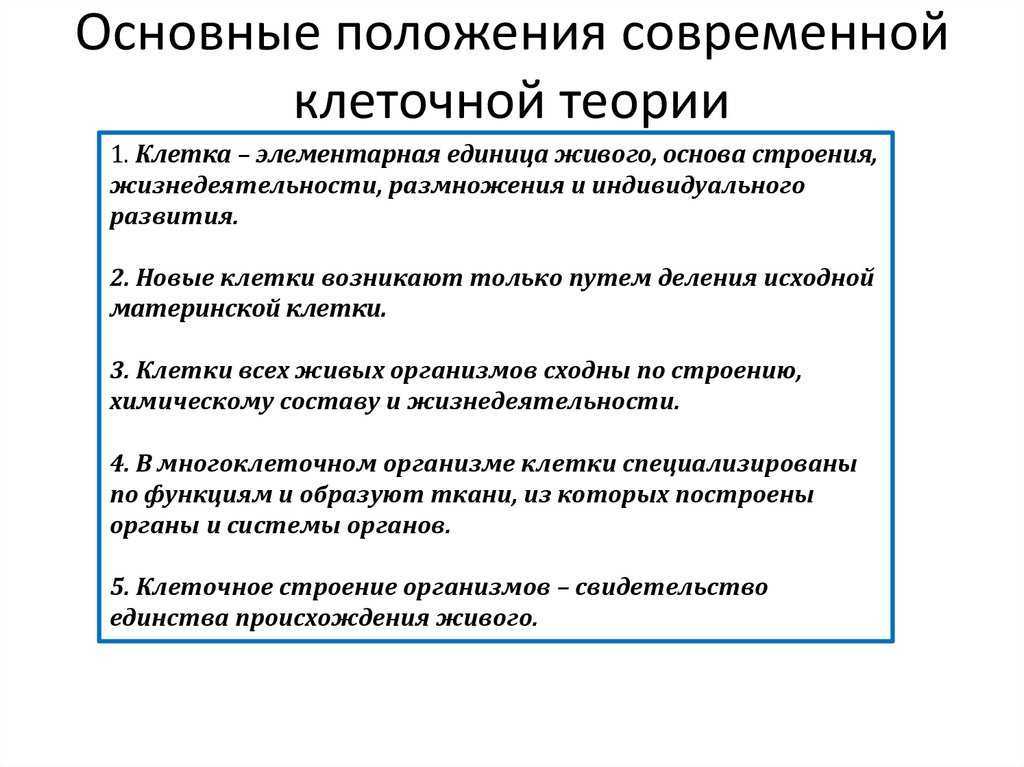 Основные положения современной клеточной теории

1. Клетка – элементарная единица живого, основа строения, жизнедеятельности, размножения и индивидуального развития.

2. Новые клетки возникают только путем деления исходной материнской клетки.

3. Клетки всех живых организмов сходны по строению, химическому составу и жизнедеятельности.

4. В многоклеточном организме клетки специализированы по функциям и образуют ткани, из которых построены органы и системы органов.

5. Клеточное строение организмов – свидетельство единства происхождения живого.